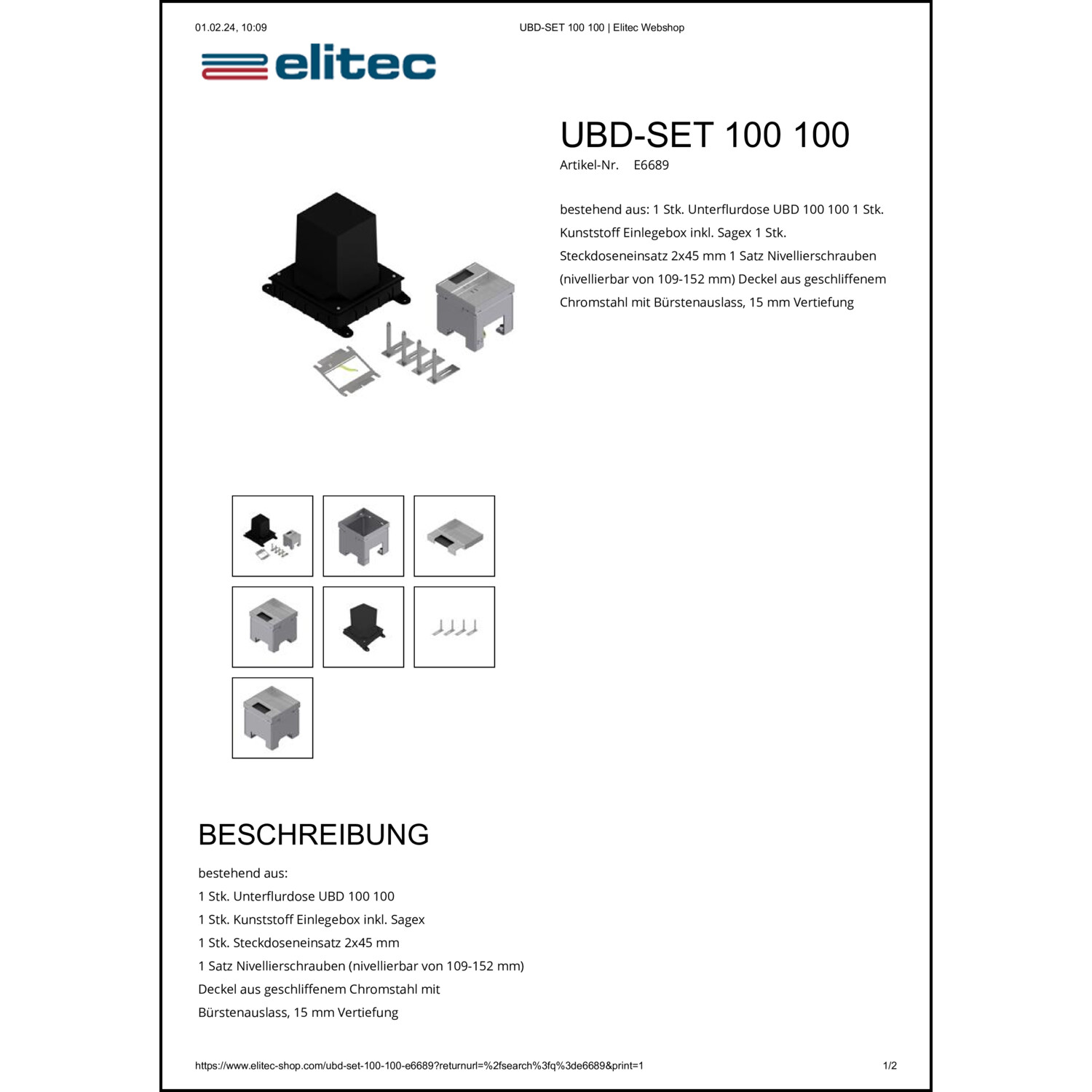 01.02.24, 10:09

UBD-SET 100 100 | Elitec Webshop

elitec

UBD-SET 100 100

Artikel-Nr. E6689

bestehend aus: 1 Stk. Unterflurdose UBD 100 100 1 Stk. Kunststoff Einlegebox inkl. Sagex 1 Stk. Steckdoseneinsatz 2x45 mm 1 Satz Nivellierschrauben (nivellierbar von 109-152 mm) Deckel aus geschliffenem Chromstahl mit Bürstenauslass, 15 mm Vertiefung

BESCHREIBUNG

bestehend aus:
1 Stk. Unterflurdose UBD 100 100
1 Stk. Kunststoff Einlegebox inkl. Sagex
1 Stk. Steckdoseneinsatz 2x45 mm
1 Satz Nivellierschrauben (nivellierbar von 109-152 mm)
Deckel aus geschliffenem Chromstahl mit
Bürstenauslass, 15 mm Vertiefung

https://www.elitec-shop.com/ubd-set-100-100-e6689?returnurl=%2fsearch%3fq%3de6689&print=1

1/2